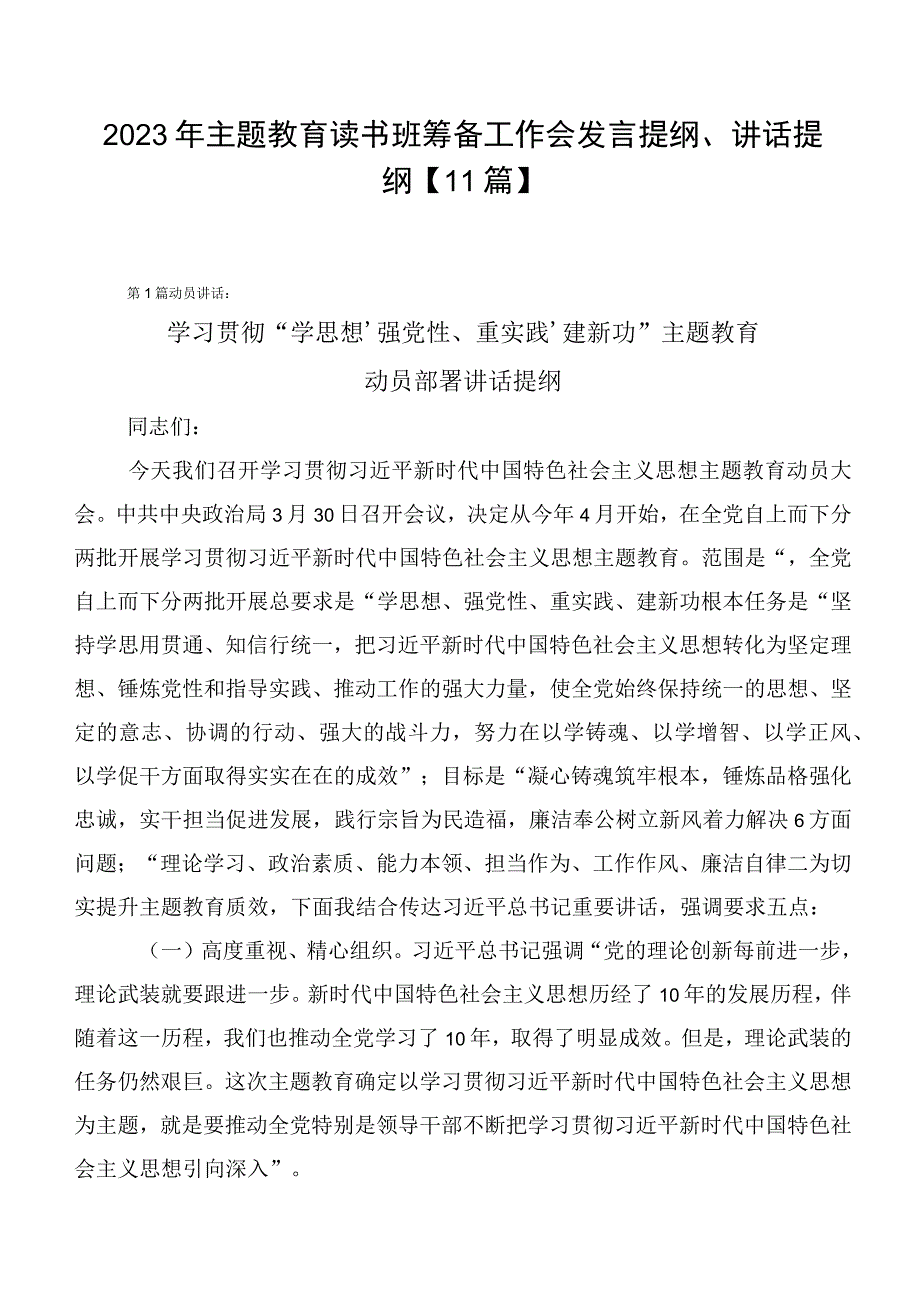 2023年主题教育读书班筹备工作会发言提纲、讲话提纲【11篇】

第1篇动员讲话：

学习贯彻“学思想’强党性、重实践’建新功”主题教育

动员部署讲话提纲

同志们：

今天我们召开学习贯彻习近平新时代中国特色社会主义思想主题教育动员大会。中共中央政治局3月30日召开会议，决定从今年4月开始，在全党自上而下分两批开展学习贯彻习近平新时代中国特色社会主义思想主题教育。范围是“，全党自上而下分两批开展总要求是“学思想、强党性、重实践、建新功根本任务是“坚持学思用贯通、知信行统一，把习近平新时代中国特色社会主义思想转化为坚定理想、锤炼党性和指导实践、推动工作的强大力量，使全党始终保持统一的思想、坚定的意志、协调的行动、强大的战斗力，努力在以学铸魂、以学增智、以学正风、以学促干方面取得实实在在的成效”；目标是“凝心铸魂筑牢根本，锤炼品格强化忠诚，实干担当促进发展，践行宗旨为民造福，廉洁奉公树立新风着力解决6方面问题；“理论学习、政治素质、能力本领、担当作为、工作作风、廉洁自律二为切实提升主题教育质效，下面我结合传达习近平总书记重要讲话，强调要求五点：

（一）高度重视、精心组织。习近平总书记强调“党的理论创新每前进一步，理论武装就要跟进一步。新时代中国特色社会主义思想历经了10年的发展历程，伴随着这一历程，我们也推动全党学习了10年，取得了明显成效。但是，理论武装的任务仍然艰巨。这次主题教育确定以学习贯彻习近平新时代中国特色社会主义思想为主题，就是要推动全党特别是领导干部不断把学习贯彻习近平新时代中国特色社会主义思想引向深入”。